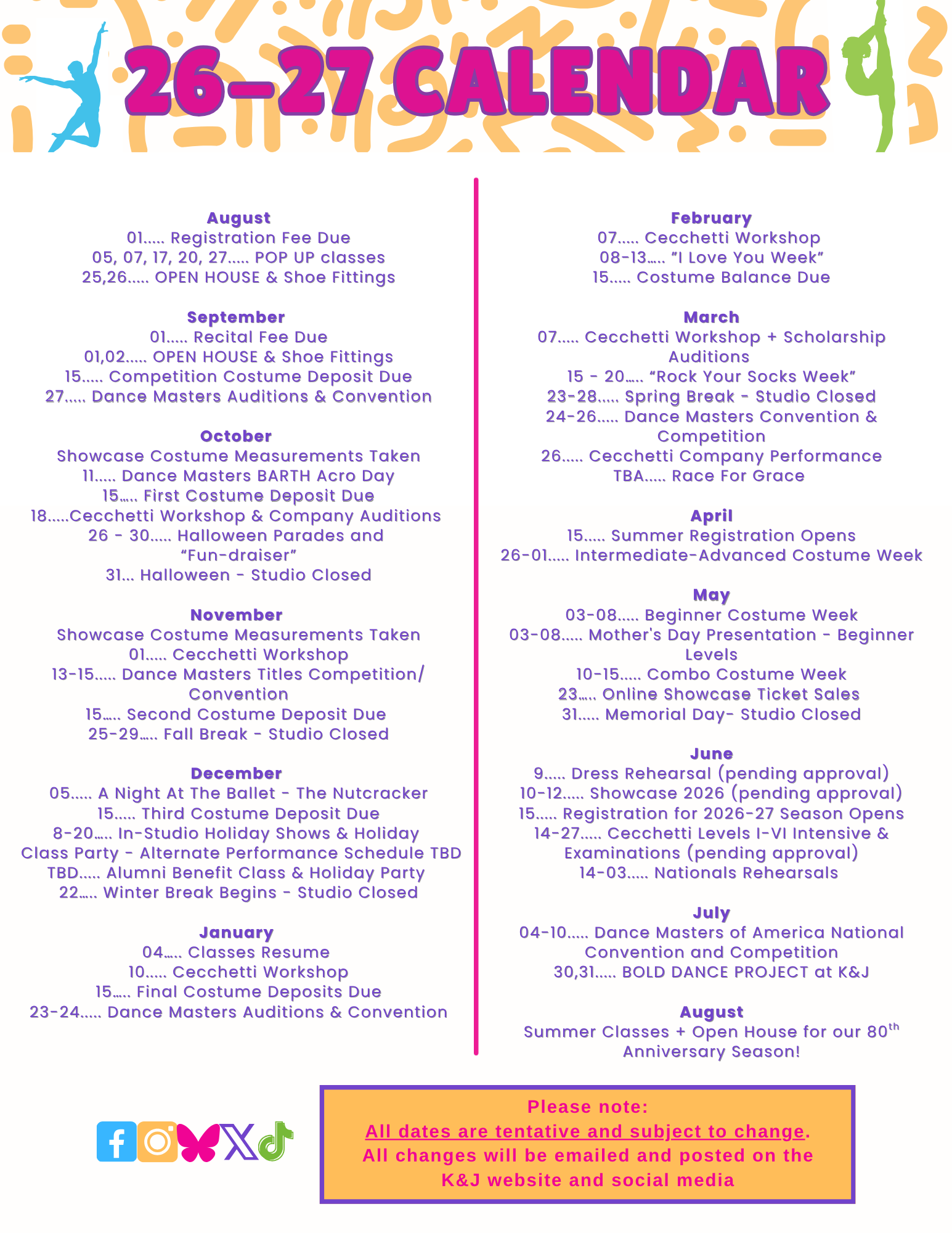 26-27 CALENDAR

August
01..... Registration Fee Due
05, 07, 17, 20, 27..... POP UP classes
25,26..... OPEN HOUSE & Shoe Fittings

September
01..... Recital Fee Due
01,02..... OPEN HOUSE & Shoe Fittings
15..... Competition Costume Deposit Due
27..... Dance Masters Auditions & Convention

October
Showcase Costume Measurements Taken
11..... Dance Masters BARTH Acro Day
15..... First Costume Deposit Due
18.....Cecchetti Workshop & Company Auditions
26 - 30..... Halloween Parades and "Fun-draiser"
31... Halloween - Studio Closed

November
Showcase Costume Measurements Taken
01..... Cecchetti Workshop
13-15..... Dance Masters Titles Competition/ Convention
15..... Second Costume Deposit Due
25-29..... Fall Break - Studio Closed

December
05..... A Night At The Ballet - The Nutcracker
15..... Third Costume Deposit Due
8-20..... In-Studio Holiday Shows & Holiday Class Party - Alternate Performance Schedule TBD
TBD..... Alumni Benefit Class & Holiday Party
22..... Winter Break Begins - Studio Closed

January
04..... Classes Resume
10..... Cecchetti Workshop
15..... Final Costume Deposits Due
23-24..... Dance Masters Auditions & Convention

February
07..... Cecchetti Workshop
08-13..... "I Love You Week"
15..... Costume Balance Due

March
07..... Cecchetti Workshop + Scholarship Auditions
15 - 20..... "Rock Your Socks Week"
23-28..... Spring Break - Studio Closed
24-26..... Dance Masters Convention & Competition
26..... Cecchetti Company Performance
TBA..... Race For Grace

April
15..... Summer Registration Opens
26-01..... Intermediate-Advanced Costume Week

May
03-08..... Beginner Costume Week
03-08..... Mother's Day Presentation - Beginner Levels
10-15..... Combo Costume Week
23..... Online Showcase Ticket Sales
31..... Memorial Day- Studio Closed

June
9..... Dress Rehearsal (pending approval)
10-12..... Showcase 2026 (pending approval)
15..... Registration for 2026-27 Season Opens
14-27..... Cecchetti Levels I-VI Intensive & Examinations (pending approval)
14-03..... Nationals Rehearsals

July
04-10..... Dance Masters of America National Convention and Competition
30,31..... BOLD DANCE PROJECT at K&J

August
Summer Classes + Open House for our 80$^{th}$ Anniversary Season!

Please note:
All dates are tentative and subject to change.
All changes will be emailed and posted on the K&J website and social media